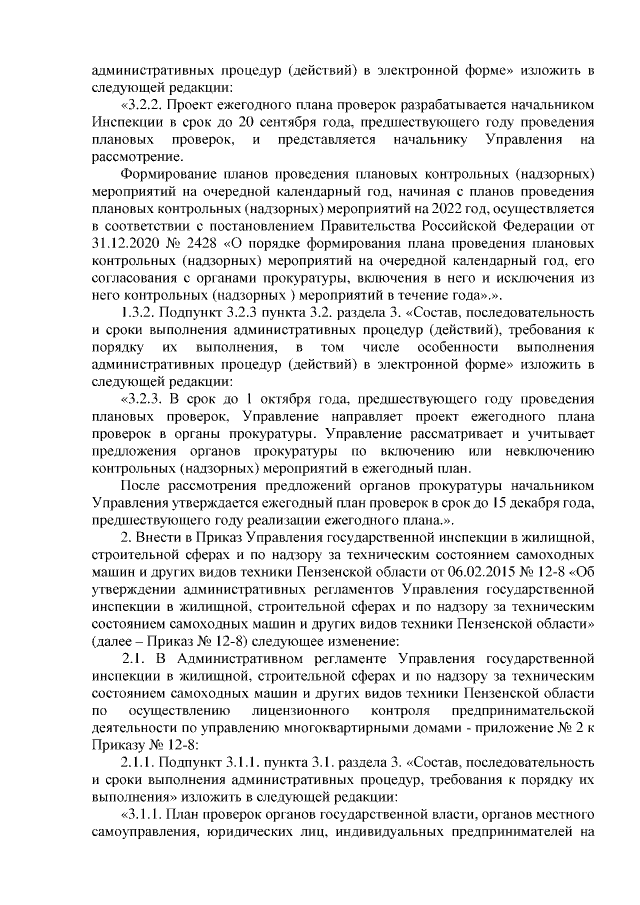 административных процедур (действий) в электронной форме» изложить в следующей редакции:

«3.2.2. Проект ежегодного плана проверок разрабатывается начальником Инспекции в срок до 20 сентября года, предшествующего году проведения плановых проверок, и представляется начальнику Управления на рассмотрение.

Формирование планов проведения плановых контрольных (надзорных) мероприятий на очередной календарный год, начиная с планов проведения плановых контрольных (надзорных) мероприятий на 2022 год, осуществляется в соответствии с постановлением Правительства Российской Федерации от 31.12.2020 № 2428 «О порядке формирования плана проведения плановых контрольных (надзорных) мероприятий на очередной календарный год, его согласования с органами прокуратуры, включения в него и исключения из него контрольных (надзорных ) мероприятий в течение года».».

1.3.2. Подпункт 3.2.3 пункта 3.2. раздела 3. «Состав, последовательность и сроки выполнения административных процедур (действий), требования к порядку их выполнения, в том числе особенности выполнения административных процедур (действий) в электронной форме» изложить в следующей редакции:

«3.2.3. В срок до 1 октября года, предшествующего году проведения плановых проверок, Управление направляет проект ежегодного плана проверок в органы прокуратуры. Управление рассматривает и учитывает предложения органов прокуратуры по включению или невключению контрольных (надзорных) мероприятий в ежегодный план.

После рассмотрения предложений органов прокуратуры начальником Управления утверждается ежегодный план проверок в срок до 15 декабря года, предшествующего году реализации ежегодного плана.».

2. Внести в Приказ Управления государственной инспекции в жилищной, строительной сферах и по надзору за техническим состоянием самоходных машин и других видов техники Пензенской области от 06.02.2015 № 12-8 «Об утверждении административных регламентов Управления государственной инспекции в жилищной, строительной сферах и по надзору за техническим состоянием самоходных машин и других видов техники Пензенской области» (далее – Приказ № 12-8) следующее изменение:

2.1. В Административном регламенте Управления государственной инспекции в жилищной, строительной сферах и по надзору за техническим состоянием самоходных машин и других видов техники Пензенской области по осуществлению лицензионного контроля предпринимательской деятельности по управлению многоквартирными домами - приложение № 2 к Приказу № 12-8:

2.1.1. Подпункт 3.1.1. пункта 3.1. раздела 3. «Состав, последовательность и сроки выполнения административных процедур, требования к порядку их выполнения» изложить в следующей редакции:

«3.1.1. План проверок органов государственной власти, органов местного самоуправления, юридических лиц, индивидуальных предпринимателей на